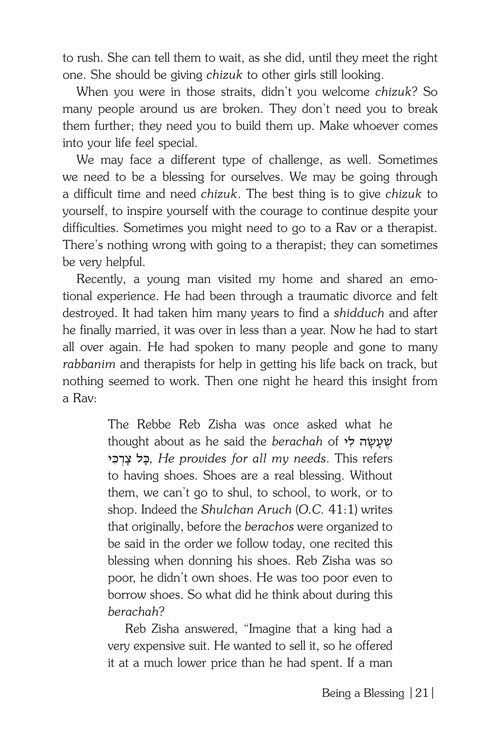 to rush. She can tell them to wait, as she did, until they meet the right one. She should be giving chizuk to other girls still looking.

When you were in those straits, didn't you welcome chizuk? So many people around us are broken. They don't need you to break them further; they need you to build them up. Make whoever comes into your life feel special.

We may face a different type of challenge, as well. Sometimes we need to be a blessing for ourselves. We may be going through a difficult time and need chizuk. The best thing is to give chizuk to yourself, to inspire yourself with the courage to continue despite your difficulties. Sometimes you might need to go to a Rav or a therapist. There's nothing wrong with going to a therapist; they can sometimes be very helpful.

Recently, a young man visited my home and shared an emotional experience. He had been through a traumatic divorce and felt destroyed. It had taken him many years to find a shidduch and after he finally married, it was over in less than a year. Now he had to start all over again. He had spoken to many people and gone to many rabbanim and therapists for help in getting his life back on track, but nothing seemed to work. Then one night he heard this insight from a Rav:

The Rebbe Reb Zisha was once asked what he thought about as he said the berachah of שֶׁעָשָׂה לִי כָּל צָרְכִּי, He provides for all my needs. This refers to having shoes. Shoes are a real blessing. Without them, we can't go to shul, to school, to work, or to shop. Indeed the Shulchan Aruch (O.C. 41:1) writes that originally, before the berachos were organized to be said in the order we follow today, one recited this blessing when donning his shoes. Reb Zisha was so poor, he didn't own shoes. He was too poor even to borrow shoes. So what did he think about during this berachah?

Reb Zisha answered, "Imagine that a king had a very expensive suit. He wanted to sell it, so he offered it at a much lower price than he had spent. If a man

Being a Blessing | 21 |